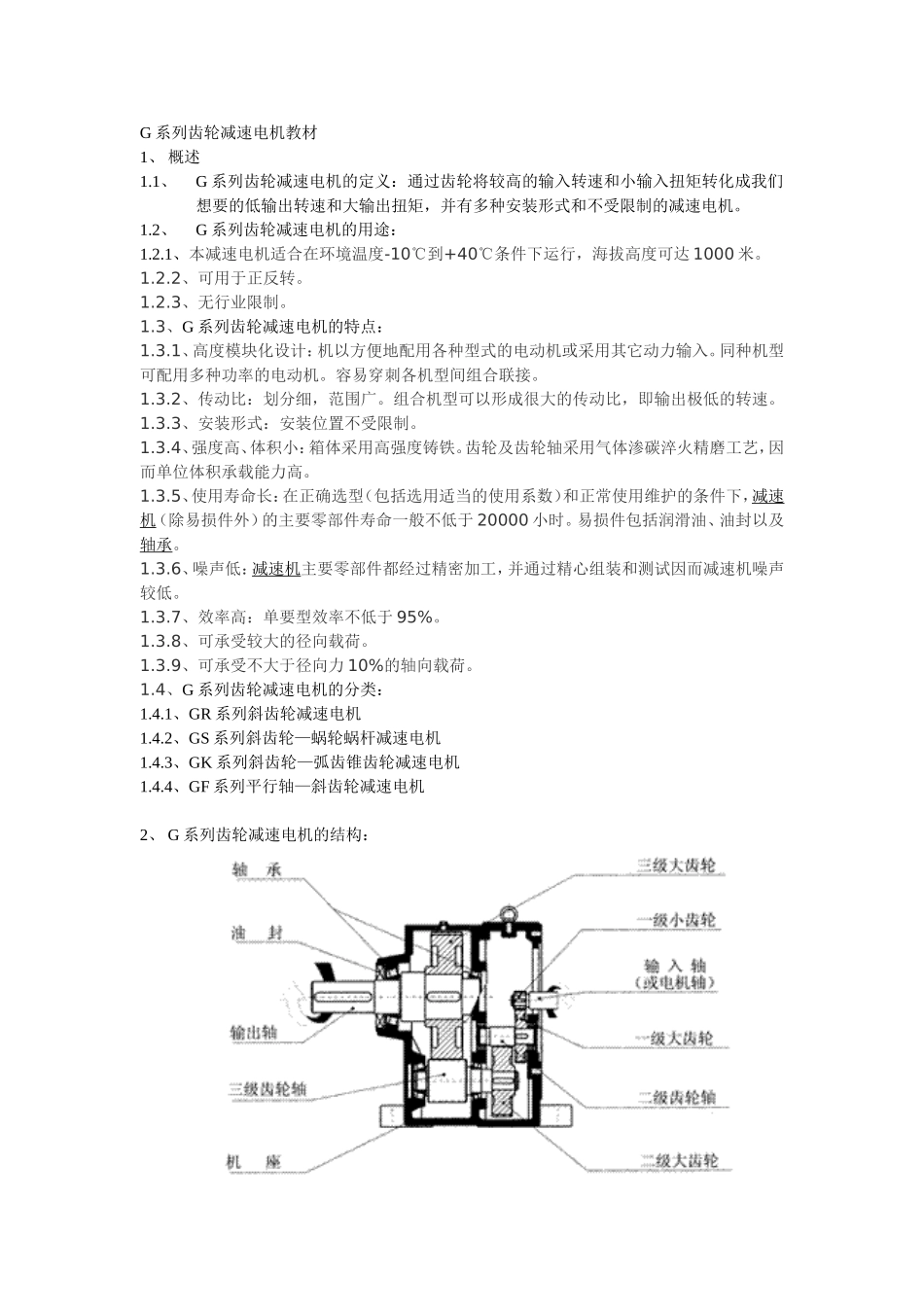 G 系列齿轮减速电机教材

1、 概述

1.1、 G 系列齿轮减速电机的定义：通过齿轮将较高的输入转速和小输入扭矩转化成我们想要的低输出转速和大输出扭矩，并有多种安装形式和不受限制的减速电机。

1.2、 G 系列齿轮减速电机的用途：

1.2.1、本减速电机适合在环境温度-10℃到+40℃条件下运行，海拔高度可达 1000 米。

1.2.2、可用于正反转。

1.2.3、无行业限制。

1.3、G 系列齿轮减速电机的特点：

1.3.1、高度模块化设计：机以方便地配用各种型式的电动机或采用其它动力输入。同种机型可配用多种功率的电动机。容易穿刺各机型间组合联接。

1.3.2、传动比：划分细，范围广。组合机型可以形成很大的传动比，即输出极低的转速。

1.3.3、安装形式：安装位置不受限制。

1.3.4、强度高、体积小：箱体采用高强度铸铁。齿轮及齿轮轴采用气体渗碳淬火精磨工艺，因而单位体积承载能力高。

1.3.5、使用寿命长：在正确选型（包括选用适当的使用系数）和正常使用维护的条件下，减速机（除易损件外）的主要零部件寿命一般不低于 20000 小时。易损件包括润滑油、油封以及轴承。

1.3.6、噪声低：减速机主要零部件都经过精密加工，并通过精心组装和测试因而减速机噪声较低。

1.3.7、效率高：单要型效率不低于 95%。

1.3.8、可承受较大的径向载荷。

1.3.9、可承受不大于径向力 10%的轴向载荷。

1.4、G 系列齿轮减速电机的分类：

1.4.1、GR 系列斜齿轮减速电机

1.4.2、GS 系列斜齿轮—蜗轮蜗杆减速电机

1.4.3、GK 系列斜齿轮—弧齿锥齿轮减速电机

1.4.4、GF 系列平行轴—斜齿轮减速电机

2、 G 系列齿轮减速电机的结构：

轴 承
油 封
输出轴
三级齿轮轴
机 座
三级大齿轮
一级小齿轮
输 入 轴
（或电机轴）
一级大齿轮
二级齿轮轴
二级大齿轮